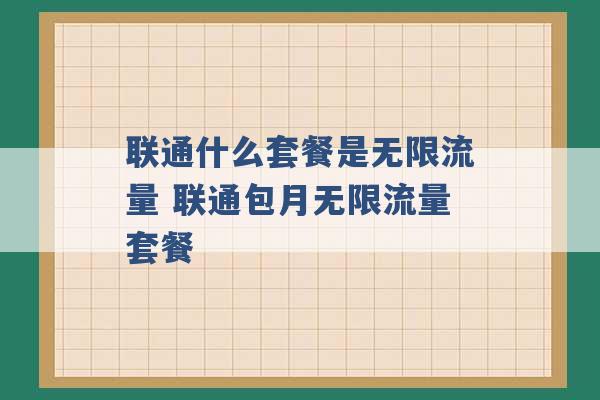 联通什么套餐是无限流量 联通包月无限流量套餐